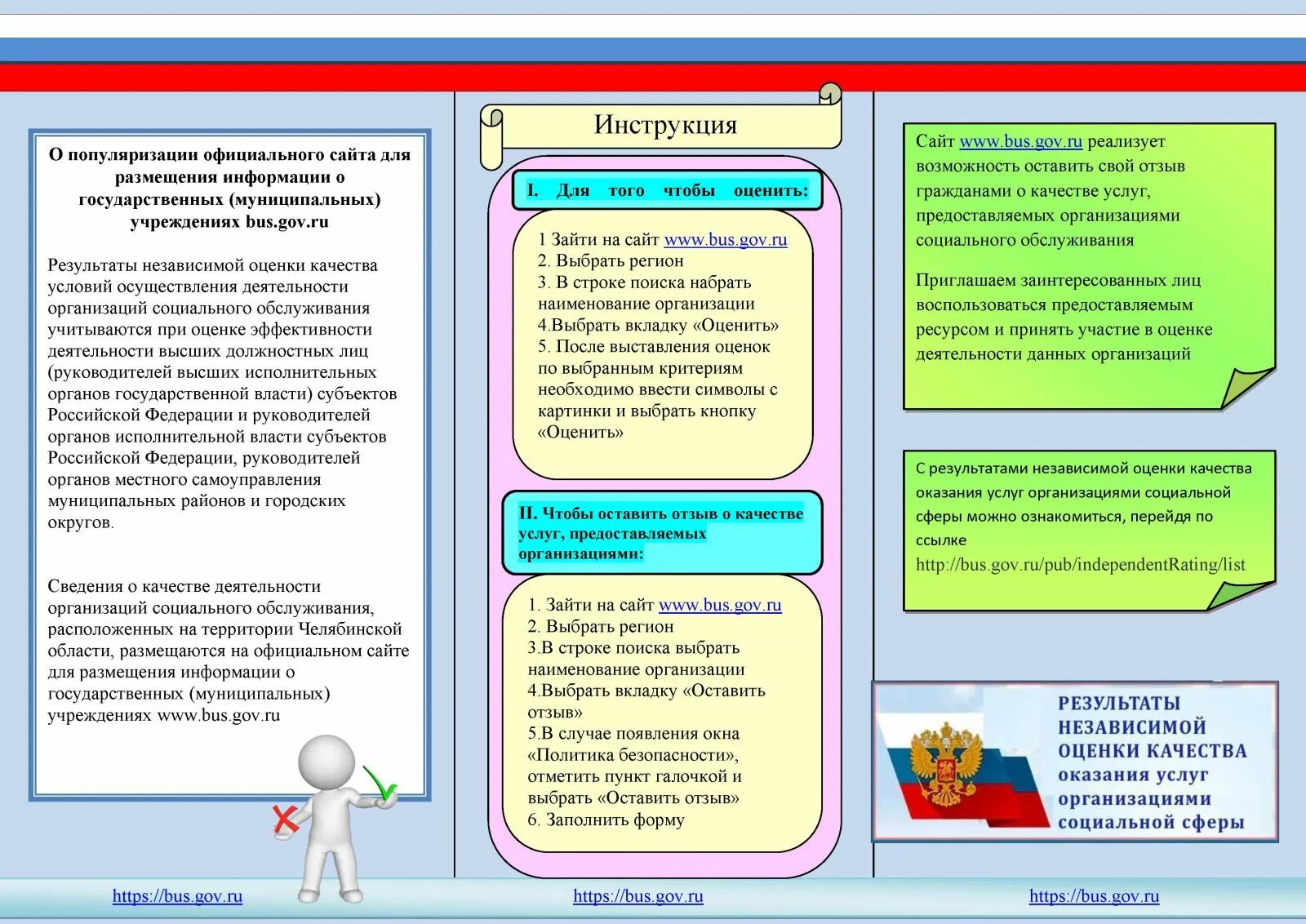 О популяризации официального сайта для размещения информации о государственных (муниципальных) учреждениях bus.gov.ru

Результаты независимой оценки качества условий осуществления деятельности организаций социального обслуживания учитываются при оценке эффективности деятельности высших должностных лиц (руководителей высших исполнительных органов государственной власти) субъектов Российской Федерации и руководителей органов исполнительной власти субъектов Российской Федерации, руководителей органов местного самоуправления муниципальных районов и городских округов.

Сведения о качестве деятельности организаций социального обслуживания, расположенных на территории Челябинской области, размещаются на официальном сайте для размещения информации о государственных (муниципальных) учреждениях www.bus.gov.ru

https://bus.gov.ru

Инструкция

I. Для того чтобы оценить:

1 Зайти на сайт www.bus.gov.ru
2. Выбрать регион
3. В строке поиска набрать наименование организации
4.Выбрать вкладку «Оценить»
5. После выставления оценок по выбранным критериям необходимо ввести символы с картинки и выбрать кнопку «Оценить»

II. Чтобы оставить отзыв о качестве услуг, предоставляемых организациями:

1. Зайти на сайт www.bus.gov.ru
2. Выбрать регион
3.В строке поиска выбрать наименование организации
4.Выбрать вкладку «Оставить отзыв»
5.В случае появления окна «Политика безопасности», отметить пункт галочкой и выбрать «Оставить отзыв»
6. Заполнить форму

https://bus.gov.ru

Сайт www.bus.gov.ru реализует возможность оставить свой отзыв гражданами о качестве услуг, предоставляемых организациями социального обслуживания

Приглашаем заинтересованных лиц воспользоваться предоставляемым ресурсом и принять участие в оценке деятельности данных организаций

С результатами независимой оценки качества оказания услуг организациями социальной сферы можно ознакомиться, перейдя по ссылке
http://bus.gov.ru/pub/independentRating/list

РЕЗУЛЬТАТЫ НЕЗАВИСИМОЙ ОЦЕНКИ КАЧЕСТВА оказания услуг организациями социальной сферы

https://bus.gov.ru